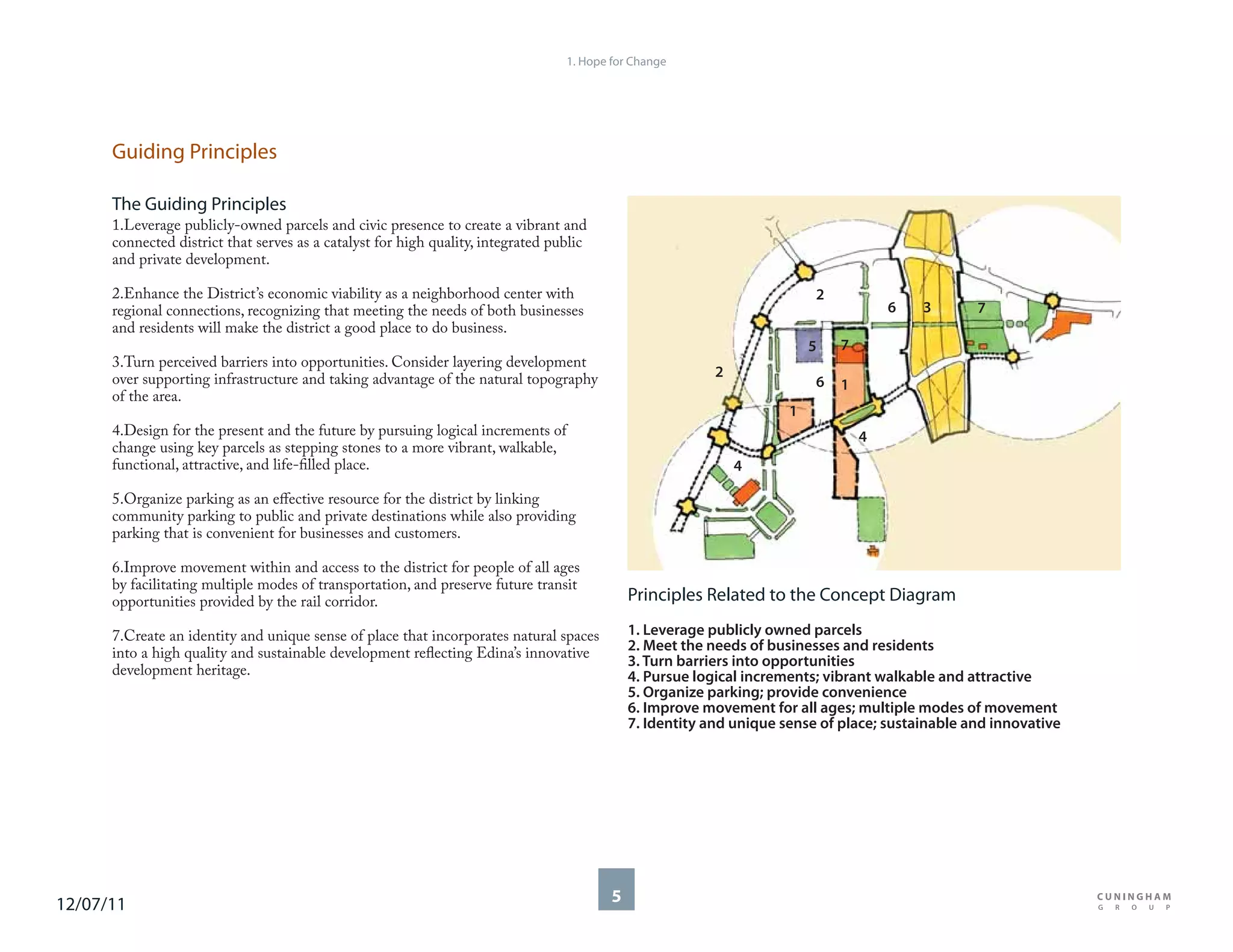 1. Hope for Change

Guiding Principles

The Guiding Principles
1.Leverage publicly-owned parcels and civic presence to create a vibrant and connected district that serves as a catalyst for high quality, integrated public and private development.

2.Enhance the District's economic viability as a neighborhood center with regional connections, recognizing that meeting the needs of both businesses and residents will make the district a good place to do business.

3.Turn perceived barriers into opportunities. Consider layering development over supporting infrastructure and taking advantage of the natural topography of the area.

4.Design for the present and the future by pursuing logical increments of change using key parcels as stepping stones to a more vibrant, walkable, functional, attractive, and life-filled place.

5.Organize parking as an effective resource for the district by linking community parking to public and private destinations while also providing parking that is convenient for businesses and customers.

6.Improve movement within and access to the district for people of all ages by facilitating multiple modes of transportation, and preserve future transit opportunities provided by the rail corridor.

7.Create an identity and unique sense of place that incorporates natural spaces into a high quality and sustainable development reflecting Edina's innovative development heritage.

2
6
3
7
5
7
2
6
1
1
4
4

Principles Related to the Concept Diagram

1. Leverage publicly owned parcels
2. Meet the needs of businesses and residents
3. Turn barriers into opportunities
4. Pursue logical increments; vibrant walkable and attractive
5. Organize parking; provide convenience
6. Improve movement for all ages; multiple modes of movement
7. Identity and unique sense of place; sustainable and innovative

12/07/11

5

CUNINGHAM
GROUP